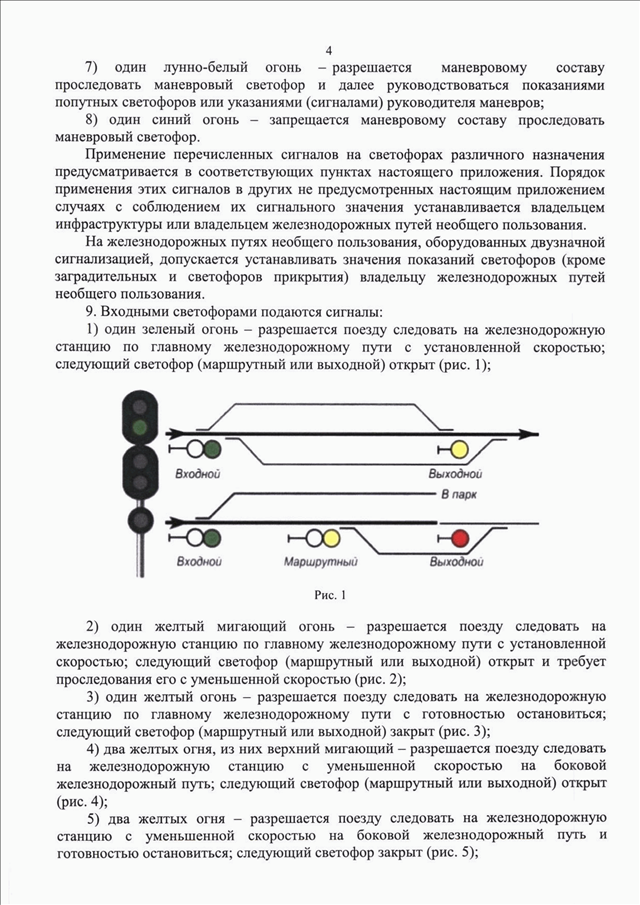 4

7) один лунно-белый огонь – разрешается маневровому составу проследовать маневровый светофор и далее руководствоваться показаниями попутных светофоров или указаниями (сигналами) руководителя маневров;

8) один синий огонь – запрещается маневровому составу проследовать маневровый светофор.

Применение перечисленных сигналов на светофорах различного назначения предусматривается в соответствующих пунктах настоящего приложения. Порядок применения этих сигналов в других не предусмотренных настоящим приложением случаях с соблюдением их сигнального значения устанавливается владельцем инфраструктуры или владельцем железнодорожных путей необщего пользования.

На железнодорожных путях необщего пользования, оборудованных двузначной сигнализацией, допускается устанавливать значения показаний светофоров (кроме заградительных и светофоров прикрытия) владельцу железнодорожных путей необщего пользования.

9. Входными светофорами подаются сигналы:

1) один зеленый огонь – разрешается поезду следовать на железнодорожную станцию по главному железнодорожному пути с установленной скоростью; следующий светофор (маршрутный или выходной) открыт (рис. 1);

Входной

Выходной

В парк

Входной

Маршрутный

Выходной

Рис. 1

2) один желтый мигающий огонь – разрешается поезду следовать на железнодорожную станцию по главному железнодорожному пути с установленной скоростью; следующий светофор (маршрутный или выходной) открыт и требует проследования его с уменьшенной скоростью (рис. 2);

3) один желтый огонь – разрешается поезду следовать на железнодорожную станцию по главному железнодорожному пути с готовностью остановиться; следующий светофор (маршрутный или выходной) закрыт (рис. 3);

4) два желтых огня, из них верхний мигающий – разрешается поезду следовать на железнодорожную станцию с уменьшенной скоростью на боковой железнодорожный путь; следующий светофор (маршрутный или выходной) открыт (рис. 4);

5) два желтых огня – разрешается поезду следовать на железнодорожную станцию с уменьшенной скоростью на боковой железнодорожный путь и готовностью остановиться; следующий светофор закрыт (рис. 5);